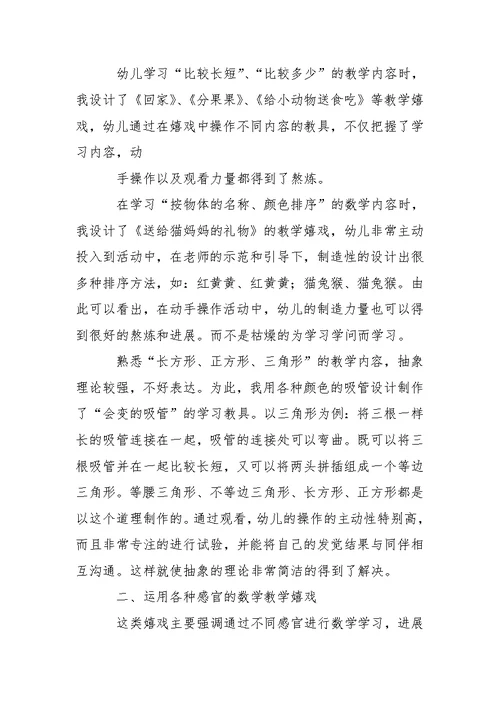 幼儿学习“比较长短”、“比较多少”的教学内容时，我设计了《回家》、《分果果》、《给小动物送食吃》等教学嬉戏，幼儿通过在嬉戏中操作不同内容的教具，不仅把握了学习内容，动

手操作以及观看力量都得到了熬炼。

在学习“按物体的名称、颜色排序”的数学内容时，我设计了《送给猫妈妈的礼物》的教学嬉戏，幼儿非常主动投入到活动中，在老师的示范和引导下，制造性的设计出很多种排序方法，如：红黄黄、红黄黄；猫兔猴、猫兔猴。由此可以看出，在动手操作活动中，幼儿的制造力量也可以得到很好的熬炼和进展。而不是枯燥的为学习学问而学习。

熟悉“长方形、正方形、三角形”的教学内容，抽象理论较强，不好表达。为此，我用各种颜色的吸管设计制作了“会变的吸管”的学习教具。以三角形为例：将三根一样长的吸管连接在一起，吸管的连接处可以弯曲。既可以将三根吸管并在一起比较长短，又可以将两头拼插组成一个等边三角形。等腰三角形、不等边三角形、长方形、正方形都是以这个道理制作的。通过观看，幼儿的操作的主动性特别高，而且非常专注的进行试验，并能将自己的发觉结果与同伴相互沟通。这样就使抽象的理论非常简洁的得到了解决。

二、运用各种感官的数学教学嬉戏

这类嬉戏主要强调通过不同感官进行数学学习，进展